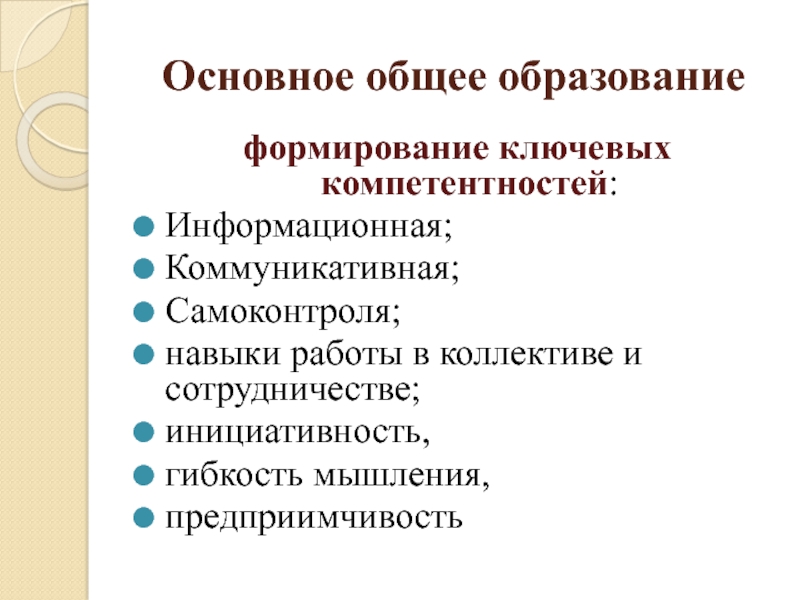 Основное общее образование

формирование ключевых компетентностей:

• Информационная;
• Коммуникативная;
• Самоконтроля;
• навыки работы в коллективе и сотрудничестве;
• инициативность,
• гибкость мышления,
• предприимчивость